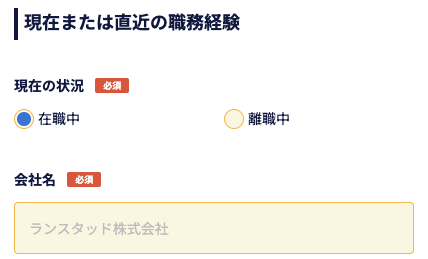 現在または直近の職務経験

現在の状況 必須

在職中

離職中

会社名 必須

ランスタッド株式会社